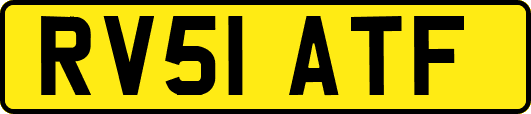 RV51 ATF